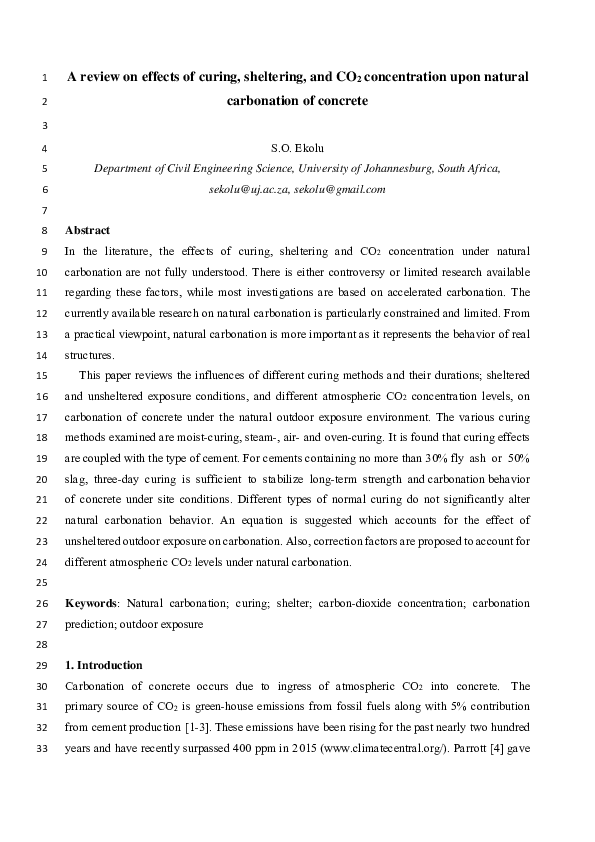 1 A review on effects of curing, sheltering, and $CO_2$ concentration upon natural
2 carbonation of concrete
3
4 S.O. Ekolu
5 Department of Civil Engineering Science, University of Johannesburg, South Africa,
6 sekolu@uj.ac.za, sekolu@gmail.com
7
8 Abstract
9 In the literature, the effects of curing, sheltering and $CO_2$ concentration under natural
10 carbonation are not fully understood. There is either controversy or limited research available
11 regarding these factors, while most investigations are based on accelerated carbonation. The
12 currently available research on natural carbonation is particularly constrained and limited. From
13 a practical viewpoint, natural carbonation is more important as it represents the behavior of real
14 structures.
15 This paper reviews the influences of different curing methods and their durations; sheltered
16 and unsheltered exposure conditions, and different atmospheric $CO_2$ concentration levels, on
17 carbonation of concrete under the natural outdoor exposure environment. The various curing
18 methods examined are moist-curing, steam-, air- and oven-curing. It is found that curing effects
19 are coupled with the type of cement. For cements containing no more than 30% fly ash or 50%
20 slag, three-day curing is sufficient to stabilize long-term strength and carbonation behavior
21 of concrete under site conditions. Different types of normal curing do not significantly alter
22 natural carbonation behavior. An equation is suggested which accounts for the effect of
23 unsheltered outdoor exposure on carbonation. Also, correction factors are proposed to account for
24 different atmospheric $CO_2$ levels under natural carbonation.
25
26 Keywords: Natural carbonation; curing; shelter; carbon-dioxide concentration; carbonation
27 prediction; outdoor exposure
28
29 1. Introduction
30 Carbonation of concrete occurs due to ingress of atmospheric $CO_2$ into concrete. The
31 primary source of $CO_2$ is green-house emissions from fossil fuels along with 5% contribution
32 from cement production [1-3]. These emissions have been rising for the past nearly two hundred
33 years and have recently surpassed 400 ppm in 2015 (www.climatecentral.org/). Parrott [4] gave